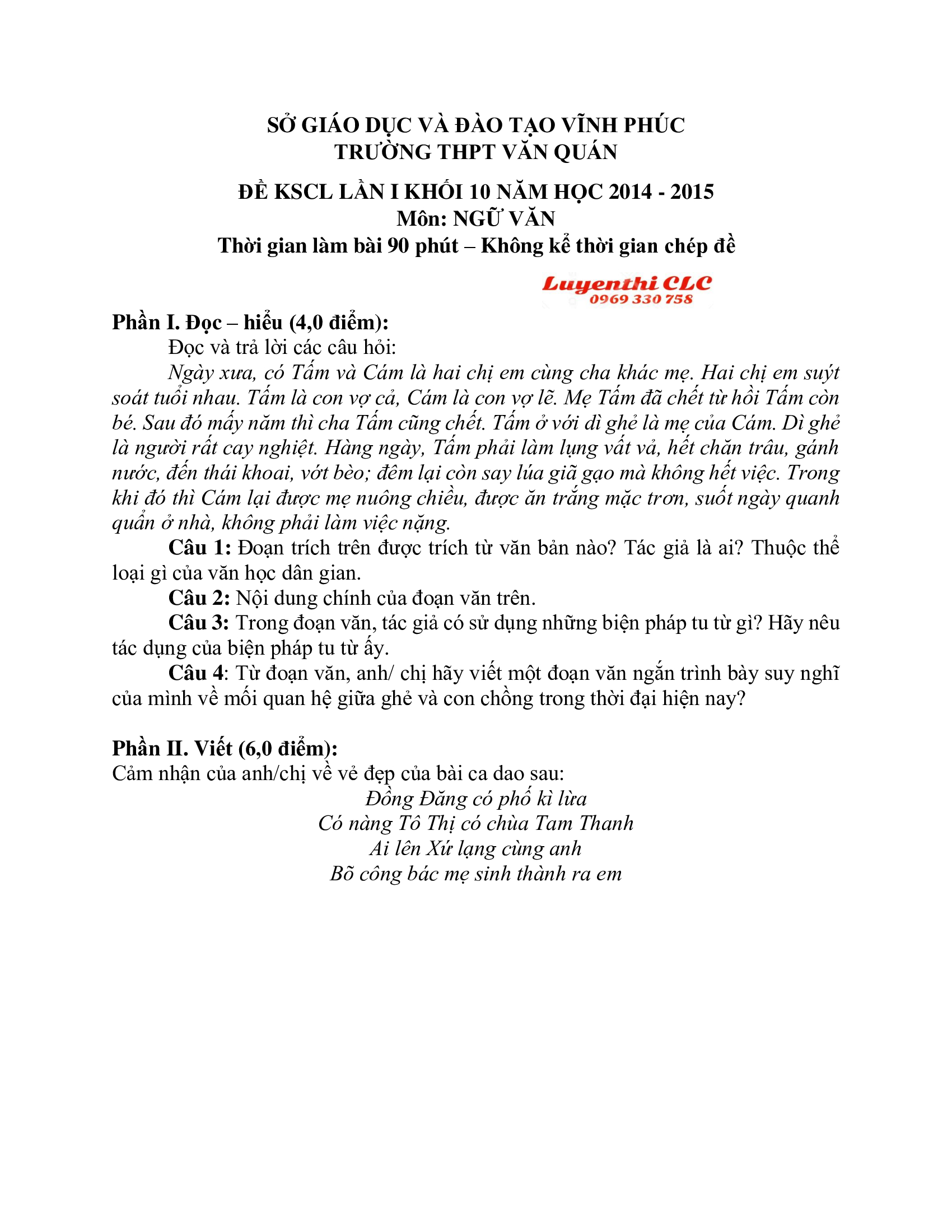 SỞ GIÁO DỤC VÀ ĐÀO TẠO VĨNH PHÚC
TRƯỜNG THPT VĂN QUÁN

ĐỀ KSCL LẦN I KHỐI 10 NĂM HỌC 2014 - 2015
Môn: NGỮ VĂN
Thời gian làm bài 90 phút – Không kể thời gian chép đề

Luyenthi CLC
0969 330 758

Phần I. Đọc – hiểu (4,0 điểm):
Đọc và trả lời các câu hỏi:
Ngày xưa, có Tấm và Cám là hai chị em cùng cha khác mẹ. Hai chị em suýt soát tuổi nhau. Tấm là con vợ cả, Cám là con vợ lẽ. Mẹ Tấm đã chết từ hồi Tấm còn bé. Sau đó mấy năm thì cha Tấm cũng chết. Tấm ở với dì ghẻ là mẹ của Cám. Dì ghẻ là người rất cay nghiệt. Hàng ngày, Tấm phải làm lụng vất vả, hết chăn trâu, gánh nước, đến thái khoai, vớt bèo; đêm lại còn say lúa giã gạo mà không hết việc. Trong khi đó thì Cám lại được mẹ nuông chiều, được ăn trắng mặc trơn, suốt ngày quanh quẩn ở nhà, không phải làm việc nặng.
Câu 1: Đoạn trích trên được trích từ văn bản nào? Tác giả là ai? Thuộc thể loại gì của văn học dân gian.
Câu 2: Nội dung chính của đoạn văn trên.
Câu 3: Trong đoạn văn, tác giả có sử dụng những biện pháp tu từ gì? Hãy nêu tác dụng của biện pháp tu từ ấy.
Câu 4: Từ đoạn văn, anh/ chị hãy viết một đoạn văn ngắn trình bày suy nghĩ của mình về mối quan hệ giữa ghẻ và con chồng trong thời đại hiện nay?

Phần II. Viết (6,0 điểm):
Cảm nhận của anh/chị về vẻ đẹp của bài ca dao sau:
Đồng Đăng có phố kì lừa
Có nàng Tô Thị có chùa Tam Thanh
Ai lên Xứ lạng cùng anh
Bõ công bác mẹ sinh thành ra em